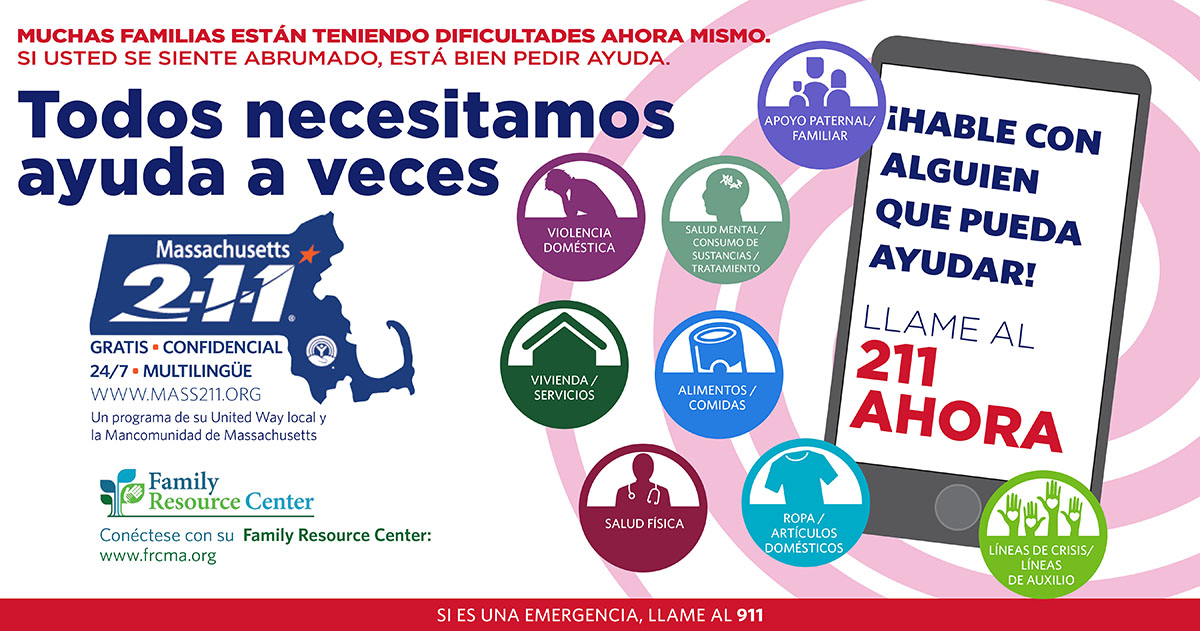 MUCHAS FAMILIAS ESTÁN TENIENDO DIFICULTADES AHORA MISMO.
SI USTED SE SIENTE ABRUMADO, ESTÁ BIEN PEDIR AYUDA.

Todos necesitamos ayuda a veces

Massachusetts
2-1-1

GRATIS • CONFIDENCIAL
24/7 • MULTILINGÜE
WWW.MASS211.ORG
Un programa de su United Way local y la Mancomunidad de Massachusetts

Family Resource Center

Conéctese con su Family Resource Center:
www.frcma.org

APOYO PATERNAL/ FAMILIAR

VIOLENCIA DOMÉSTICA

SALUD MENTAL / CONSUMO DE SUSTANCIAS / TRATAMIENTO

VIVIENDA / SERVICIOS

ALIMENTOS / COMIDAS

SALUD FÍSICA

ROPA / ARTÍCULOS DOMÉSTICOS

LÍNEAS DE CRISIS/ LÍNEAS DE AUXILIO

¡HABLE CON ALGUIEN QUE PUEDA AYUDAR!

LLAME AL
211
AHORA

SI ES UNA EMERGENCIA, LLAME AL 911